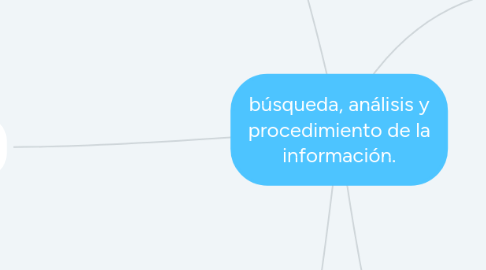 búsqueda, análisis y procedimiento de la información.